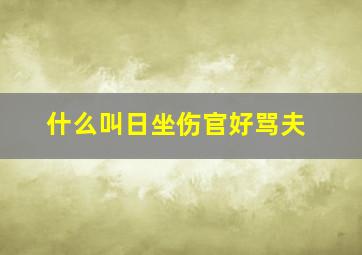 什么叫日坐伤官好骂夫